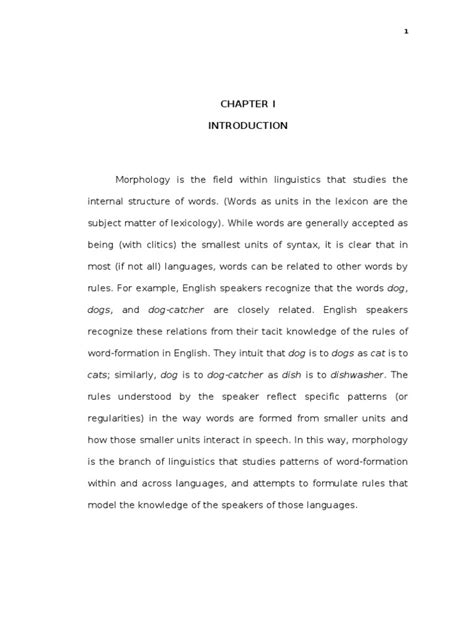 1

CHAPTER I

INTRODUCTION

Morphology is the field within linguistics that studies the internal structure of words. (Words as units in the lexicon are the subject matter of lexicology). While words are generally accepted as being (with clitics) the smallest units of syntax, it is clear that in most (if not all) languages, words can be related to other words by rules. For example, English speakers recognize that the words dog, dogs, and dog-catcher are closely related. English speakers recognize these relations from their tacit knowledge of the rules of word-formation in English. They intuit that dog is to dogs as cat is to cats; similarly, dog is to dog-catcher as dish is to dishwasher. The rules understood by the speaker reflect specific patterns (or regularities) in the way words are formed from smaller units and how those smaller units interact in speech. In this way, morphology is the branch of linguistics that studies patterns of word-formation within and across languages, and attempts to formulate rules that model the knowledge of the speakers of those languages.